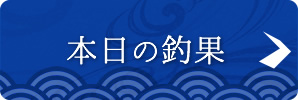 本日の釣果